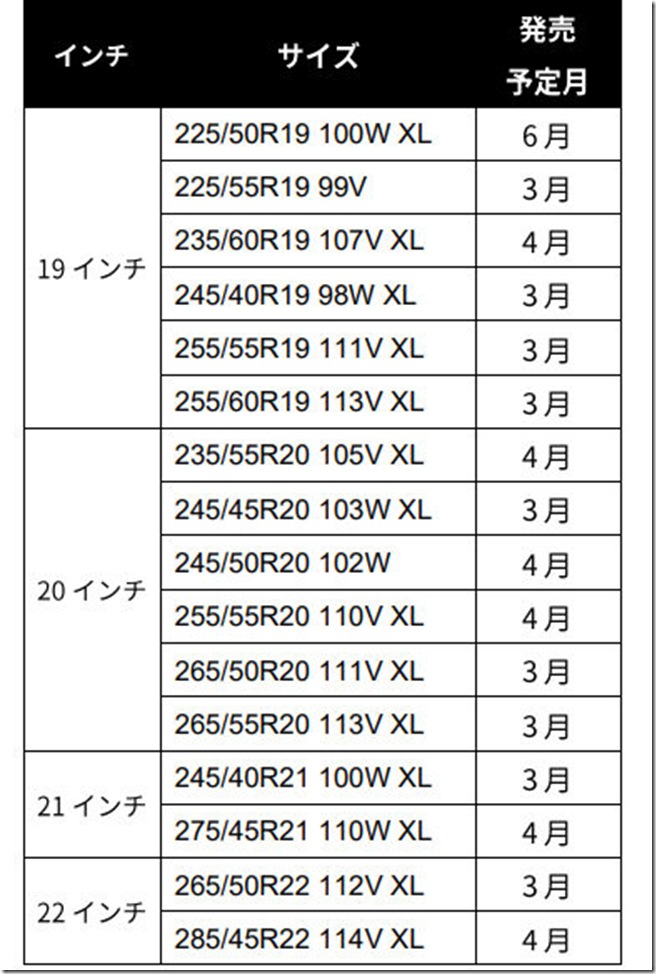 | インチ | サイズ | 発売予定月 |
|---|---|---|
| 19インチ | 225/50R19 100W XL | 6月 |
| | 225/55R19 99V | 3月 |
| | 235/60R19 107V XL | 4月 |
| | 245/40R19 98W XL | 3月 |
| | 255/55R19 111V XL | 3月 |
| | 255/60R19 113V XL | 3月 |
| 20インチ | 235/55R20 105V XL | 4月 |
| | 245/45R20 103W XL | 3月 |
| | 245/50R20 102W | 4月 |
| | 255/55R20 110V XL | 4月 |
| | 265/50R20 111V XL | 3月 |
| | 265/55R20 113V XL | 3月 |
| 21インチ | 245/40R21 100W XL | 3月 |
| | 275/45R21 110W XL | 4月 |
| 22インチ | 265/50R22 112V XL | 3月 |
| | 285/45R22 114V XL | 4月 |